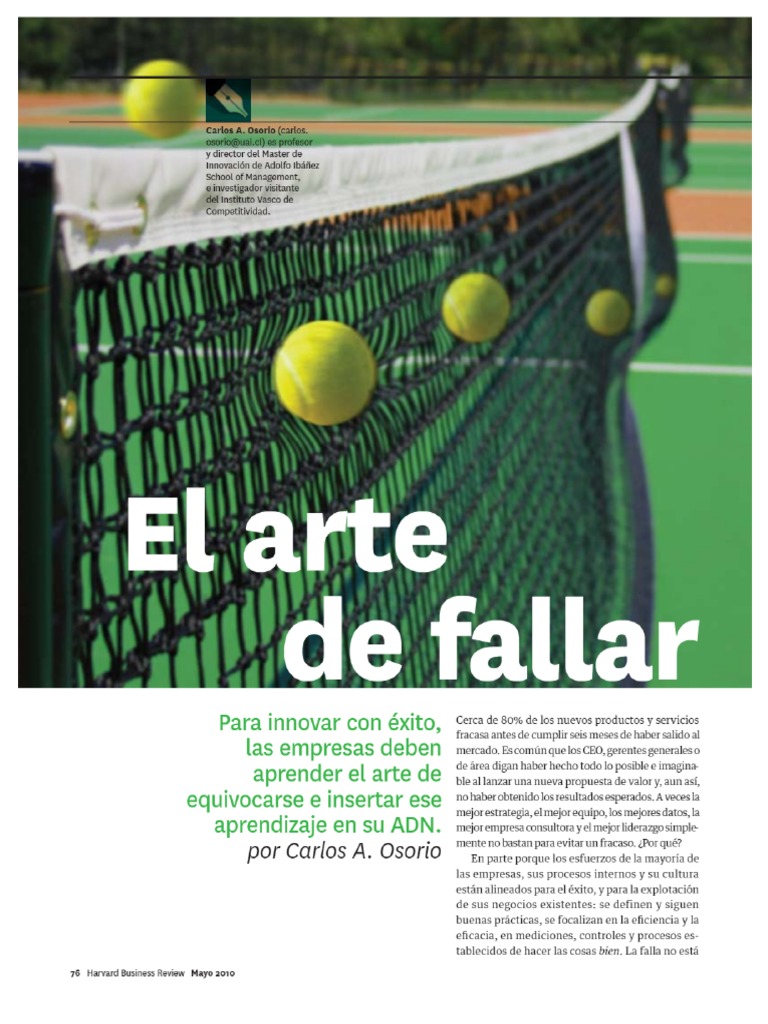 Carlos A. Osorio (carlos.osorio@uai.cl) es profesor y director del Master de Innovación de Adolfo Ibáñez School of Management, e investigador visitante del Instituto Vasco de Competitividad.

El arte de fallar

Para innovar con éxito, las empresas deben aprender el arte de equivocarse e insertar ese aprendizaje en su ADN.
por Carlos A. Osorio

Cerca de 80% de los nuevos productos y servicios fracasa antes de cumplir seis meses de haber salido al mercado. Es común que los CEO, gerentes generales o de área digan haber hecho todo lo posible e imaginable al lanzar una nueva propuesta de valor y, aun así, no haber obtenido los resultados esperados. A veces la mejor estrategia, el mejor equipo, los mejores datos, la mejor empresa consultora y el mejor liderazgo simplemente no bastan para evitar un fracaso. ¿Por qué?

En parte porque los esfuerzos de la mayoría de las empresas, sus procesos internos y su cultura están alineados para el éxito, y para la explotación de sus negocios existentes: se definen y siguen buenas prácticas, se focalizan en la eficiencia y la eficacia, en mediciones, controles y procesos establecidos de hacer las cosas bien. La falla no está

76 Harvard Business Review Mayo 2010